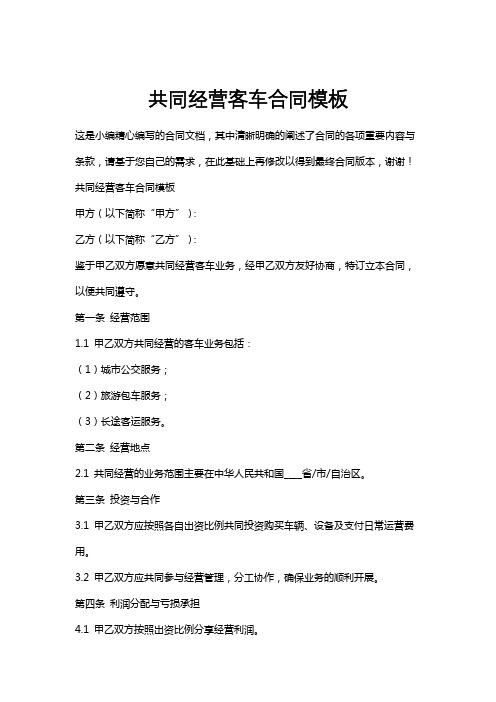 共同经营客车合同模板

这是小编精心编写的合同文档，其中清晰明确的阐述了合同的各项重要内容与条款，请基于您自己的需求，在此基础上再修改以得到最终合同版本，谢谢！

共同经营客车合同模板

甲方（以下简称“甲方”）：

乙方（以下简称“乙方”）：

鉴于甲乙双方愿意共同经营客车业务，经甲乙双方友好协商，特订立本合同，以便共同遵守。

第一条 经营范围

1.1 甲乙双方共同经营的客车业务包括：

（1）城市公交服务；

（2）旅游包车服务；

（3）长途客运服务。

第二条 经营地点

2.1 共同经营的业务范围主要在中华人民共和国____省/市/自治区。

第三条 投资与合作

3.1 甲乙双方应按照各自出资比例共同投资购买车辆、设备及支付日常运营费用。

3.2 甲乙双方应共同参与经营管理，分工协作，确保业务的顺利开展。

第四条 利润分配与亏损承担

4.1 甲乙双方按照出资比例分享经营利润。